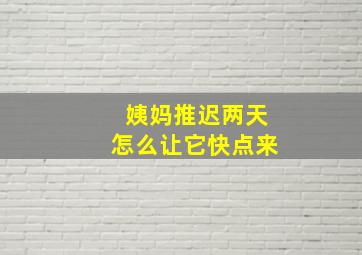 姨妈推迟两天
怎么让它快点来